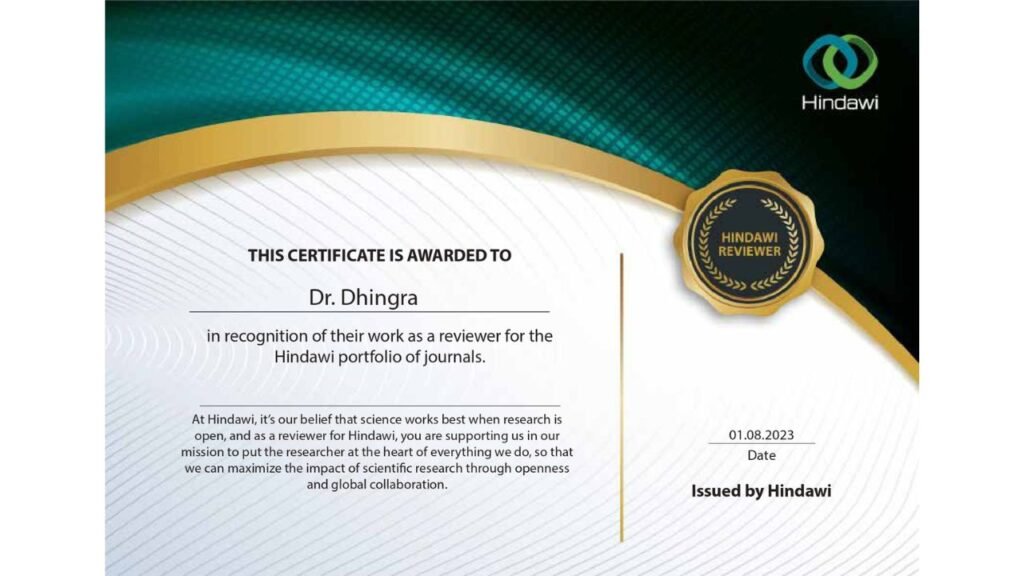 Hindawi

HINDAWI REVIEWER

THIS CERTIFICATE IS AWARDED TO

Dr. Dhingra

in recognition of their work as a reviewer for the Hindawi portfolio of journals.

At Hindawi, it's our belief that science works best when research is open, and as a reviewer for Hindawi, you are supporting us in our mission to put the researcher at the heart of everything we do, so that we can maximize the impact of scientific research through openness and global collaboration.

01.08.2023
Date

Issued by Hindawi